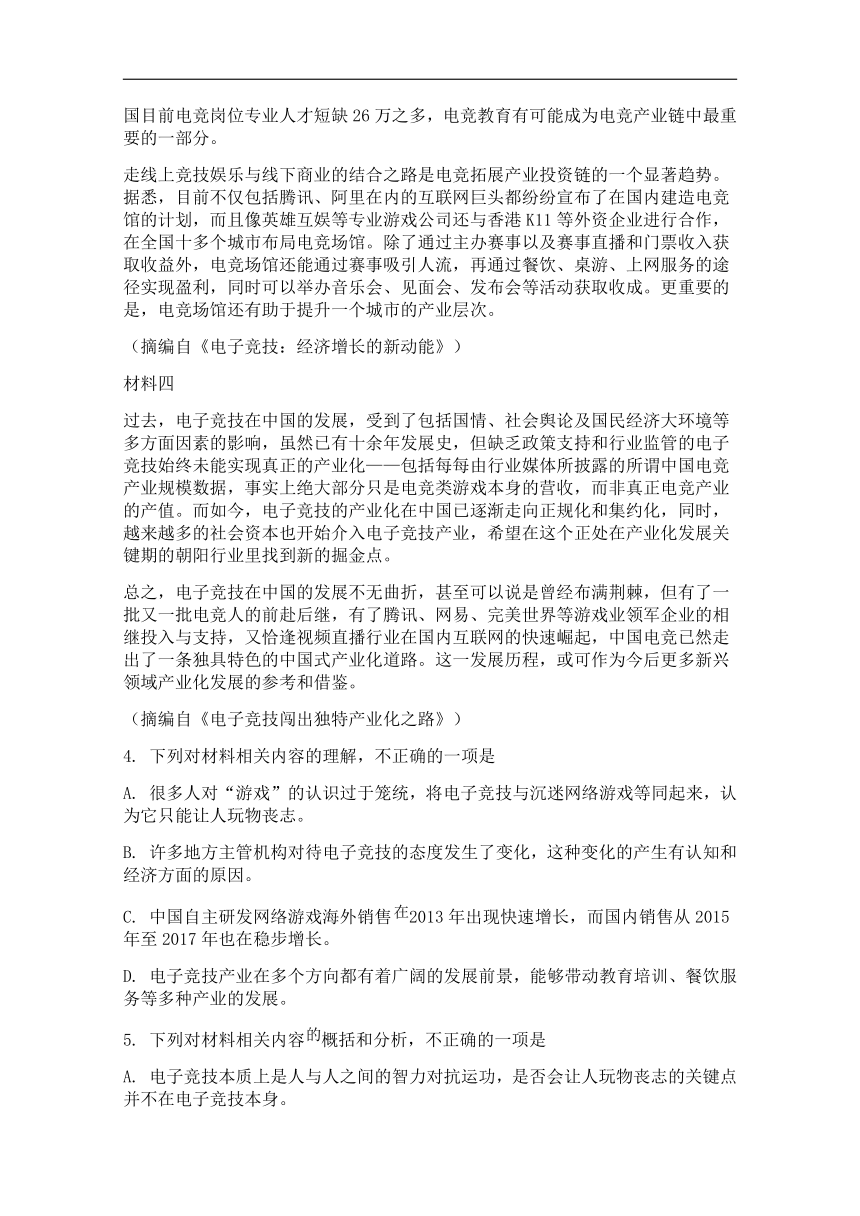 国目前电竞岗位专业人才短缺 26 万之多，电竞教育有可能成为电竞产业链中最重要的一部分。

走线上竞技娱乐与线下商业的结合之路是电竞拓展产业投资链的一个显著趋势。据悉，目前不仅包括腾讯、阿里在内的互联网巨头都纷纷宣布了在国内建造电竞馆的计划，而且像英雄互娱等专业游戏公司还与香港 K11 等外资企业进行合作，在全国十多个城市布局电竞场馆。除了通过主办赛事以及赛事直播和门票收入获取收益外，电竞场馆还能通过赛事吸引人流，再通过餐饮、桌游、上网服务的途径实现盈利，同时可以举办音乐会、见面会、发布会等活动获取收成。更重要的是，电竞场馆还有助于提升一个城市的产业层次。

（摘编自《电子竞技：经济增长的新动能》）

材料四

过去，电子竞技在中国的发展，受到了包括国情、社会舆论及国民经济大环境等多方面因素的影响，虽然已有十余年发展史，但缺乏政策支持和行业监管的电子竞技始终未能实现真正的产业化——包括每每由行业媒体所披露的所谓中国电竞产业规模数据，事实上绝大部分只是电竞类游戏本身的营收，而非真正电竞产业的产值。而如今，电子竞技的产业化在中国已逐渐走向正规化和集约化，同时，越来越多的社会资本也开始介入电子竞技产业，希望在这个正处在产业化发展关键期的朝阳行业里找到新的掘金点。

总之，电子竞技在中国的发展不无曲折，甚至可以说是曾经布满荆棘，但有了一批又一批电竞人的前赴后继，有了腾讯、网易、完美世界等游戏业领军企业的相继投入与支持，又恰逢视频直播行业在国内互联网的快速崛起，中国电竞已然走出了一条独具特色的中国式产业化道路。这一发展历程，或可作为今后更多新兴领域产业化发展的参考和借鉴。

（摘编自《电子竞技闯出独特产业化之路》）

4. 下列对材料相关内容的理解，不正确的一项是

A. 很多人对“游戏”的认识过于笼统，将电子竞技与沉迷网络游戏等同起来，认为它只能让人玩物丧志。

B. 许多地方主管机构对待电子竞技的态度发生了变化，这种变化的产生有认知和经济方面的原因。

C. 中国自主研发网络游戏海外销售在2013 年出现快速增长，而国内销售从 2015 年至 2017 年也在稳步增长。

D. 电子竞技产业在多个方向都有着广阔的发展前景，能够带动教育培训、餐饮服务等多种产业的发展。

5. 下列对材料相关内容的概括和分析，不正确的一项是

A. 电子竞技本质上是人与人之间的智力对抗运动，是否会让人玩物丧志的关键点并不在电子竞技本身。